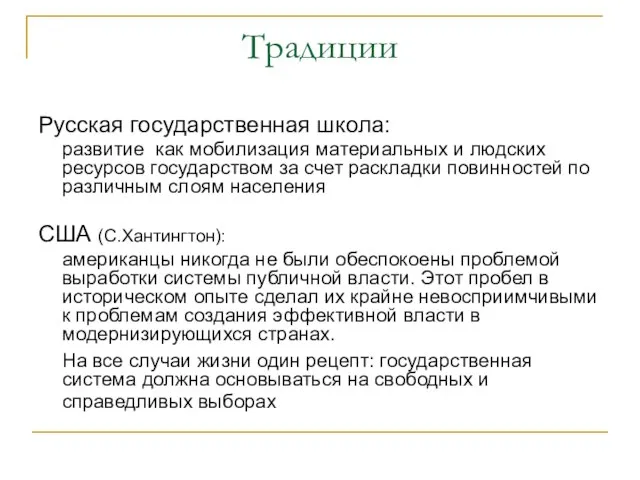 Традиции

Русская государственная школа:

развитие как мобилизация материальных и людских ресурсов государством за счет раскладки повинностей по различным слоям населения

США (С.Хантингтон):

американцы никогда не были обеспокоены проблемой выработки системы публичной власти. Этот пробел в историческом опыте сделал их крайне невосприимчивыми к проблемам создания эффективной власти в модернизирующихся странах.

На все случаи жизни один рецепт: государственная система должна основываться на свободных и справедливых выборах